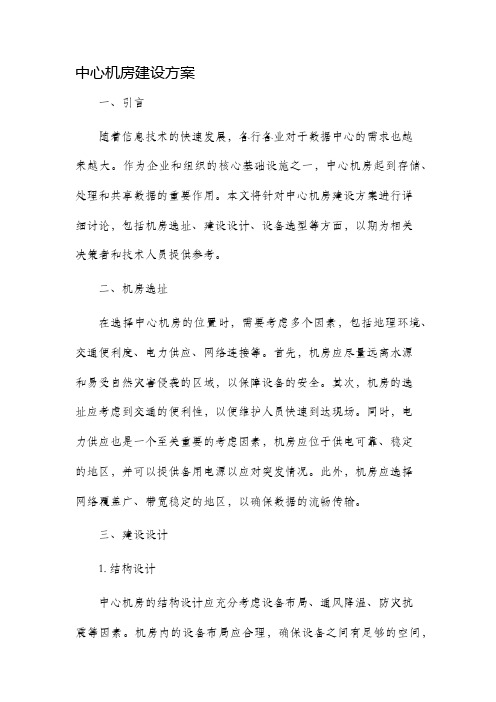 中心机房建设方案

一、引言

随着信息技术的快速发展，各行各业对于数据中心的需求也越来越大。作为企业和组织的核心基础设施之一，中心机房起到存储、处理和共享数据的重要作用。本文将针对中心机房建设方案进行详细讨论，包括机房选址、建设设计、设备选型等方面，以期为相关决策者和技术人员提供参考。

二、机房选址

在选择中心机房的位置时，需要考虑多个因素，包括地理环境、交通便利度、电力供应、网络连接等。首先，机房应尽量远离水源和易受自然灾害侵袭的区域，以保障设备的安全。其次，机房的选址应考虑到交通的便利性，以便维护人员快速到达现场。同时，电力供应也是一个至关重要的考虑因素，机房应位于供电可靠、稳定的地区，并可以提供备用电源以应对突发情况。此外，机房应选择网络覆盖广、带宽稳定的地区，以确保数据的流畅传输。

三、建设设计

1. 结构设计

中心机房的结构设计应充分考虑设备布局、通风降温、防火抗震等因素。机房内的设备布局应合理，确保设备之间有足够的空间，